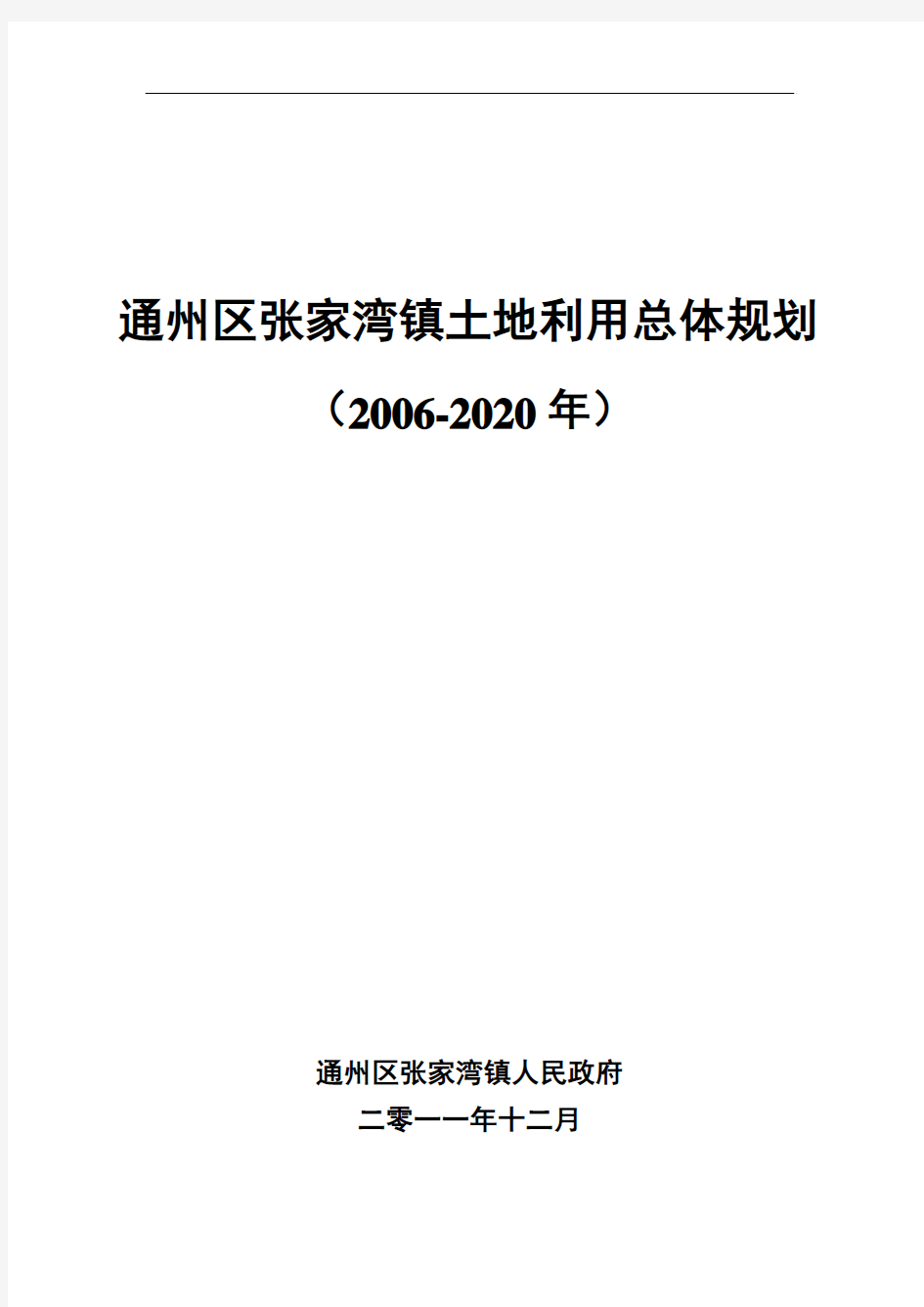 通州区张家湾镇土地利用总体规划

（2006-2020 年）

通州区张家湾镇人民政府

二零一一年十二月